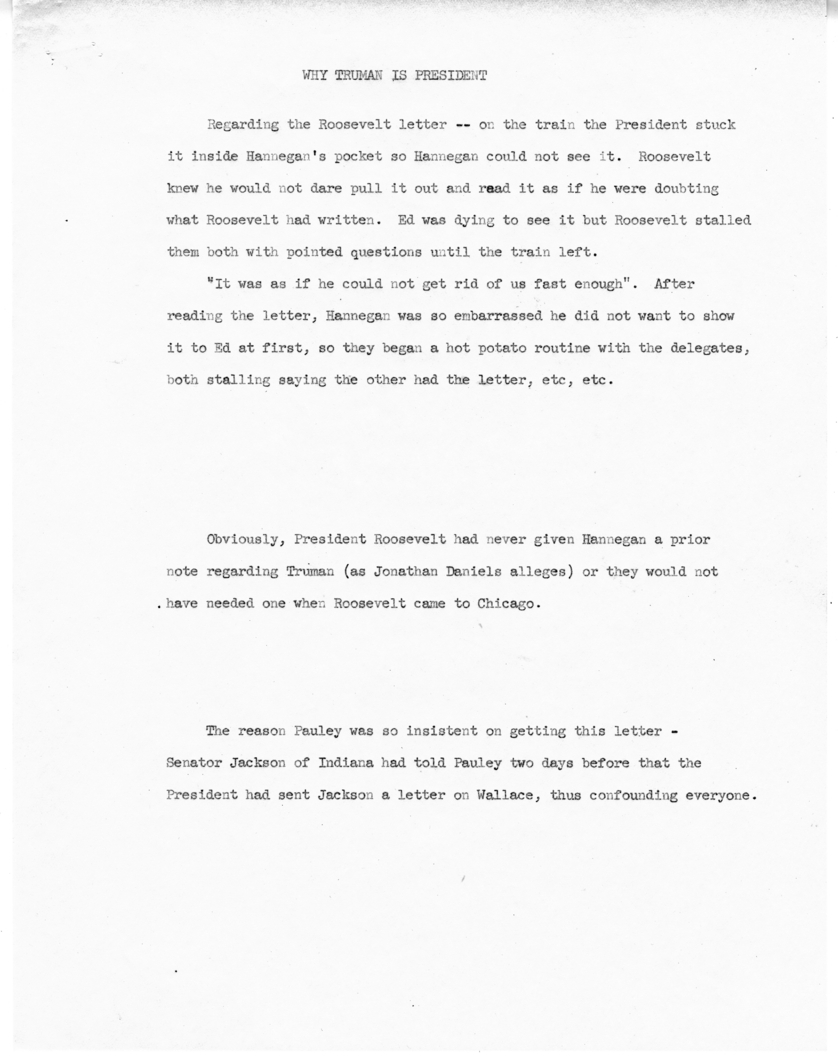 WHY TRUMAN IS PRESIDENT

Regarding the Roosevelt letter -- on the train the President stuck it inside Hannegan's pocket so Hannegan could not see it. Roosevelt knew he would not dare pull it out and read it as if he were doubting what Roosevelt had written. Ed was dying to see it but Roosevelt stalled them both with pointed questions until the train left.

"It was as if he could not get rid of us fast enough". After reading the letter, Hannegan was so embarrassed he did not want to show it to Ed at first, so they began a hot potato routine with the delegates, both stalling saying the other had the letter, etc, etc.

Obviously, President Roosevelt had never given Hannegan a prior note regarding Truman (as Jonathan Daniels alleges) or they would not have needed one when Roosevelt came to Chicago.

The reason Pauley was so insistent on getting this letter - Senator Jackson of Indiana had told Pauley two days before that the President had sent Jackson a letter on Wallace, thus confounding everyone.